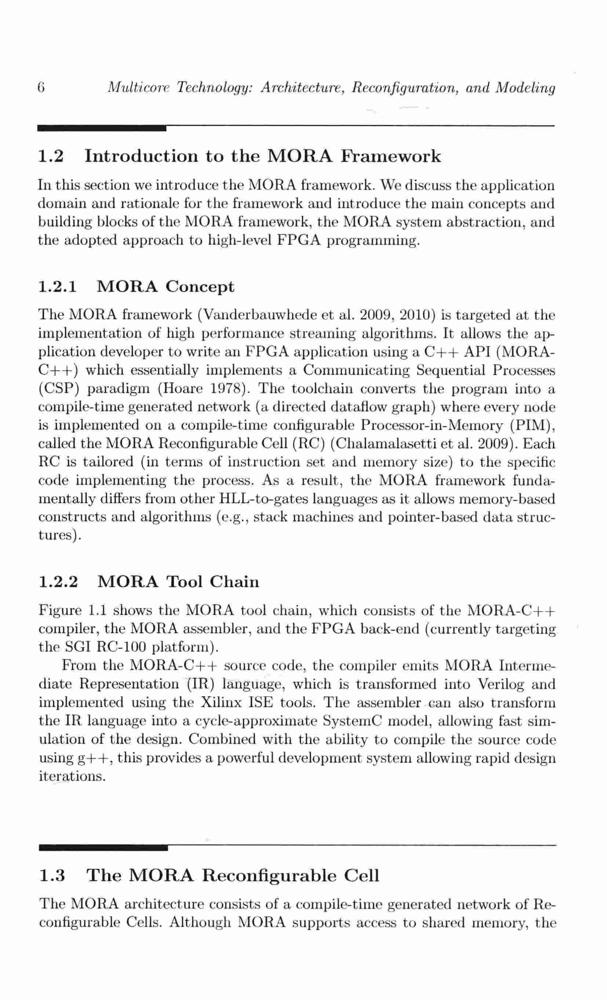 6 Multicore Technology: Architecture, Reconfiguration, and Modeling

1.2 Introduction to the MORA Framework

In this section we introduce the MORA framework. We discuss the application domain and rationale for the framework and introduce the main concepts and building blocks of the MORA framework, the MORA system abstraction, and the adopted approach to high-level FPGA programming.

1.2.1 MORA Concept

The MORA framework (Vanderbauwhede et al. 2009, 2010) is targeted at the implementation of high performance streaming algorithms. It allows the application developer to write an FPGA application using a C++ API (MORA-C++) which essentially implements a Communicating Sequential Processes (CSP) paradigm (Hoare 1978). The toolchain converts the program into a compile-time generated network (a directed dataflow graph) where every node is implemented on a compile-time configurable Processor-in-Memory (PIM), called the MORA Reconfigurable Cell (RC) (Chalamalasetti et al. 2009). Each RC is tailored (in terms of instruction set and memory size) to the specific code implementing the process. As a result, the MORA framework fundamentally differs from other HLL-to-gates languages as it allows memory-based constructs and algorithms (e.g., stack machines and pointer-based data structures).

1.2.2 MORA Tool Chain

Figure 1.1 shows the MORA tool chain, which consists of the MORA-C++ compiler, the MORA assembler, and the FPGA back-end (currently targeting the SGI RC-100 platform).

From the MORA-C++ source code, the compiler emits MORA Intermediate Representation (IR) language, which is transformed into Verilog and implemented using the Xilinx ISE tools. The assembler can also transform the IR language into a cycle-approximate SystemC model, allowing fast simulation of the design. Combined with the ability to compile the source code using g++, this provides a powerful development system allowing rapid design iterations.

1.3 The MORA Reconfigurable Cell

The MORA architecture consists of a compile-time generated network of Reconfigurable Cells. Although MORA supports access to shared memory, the